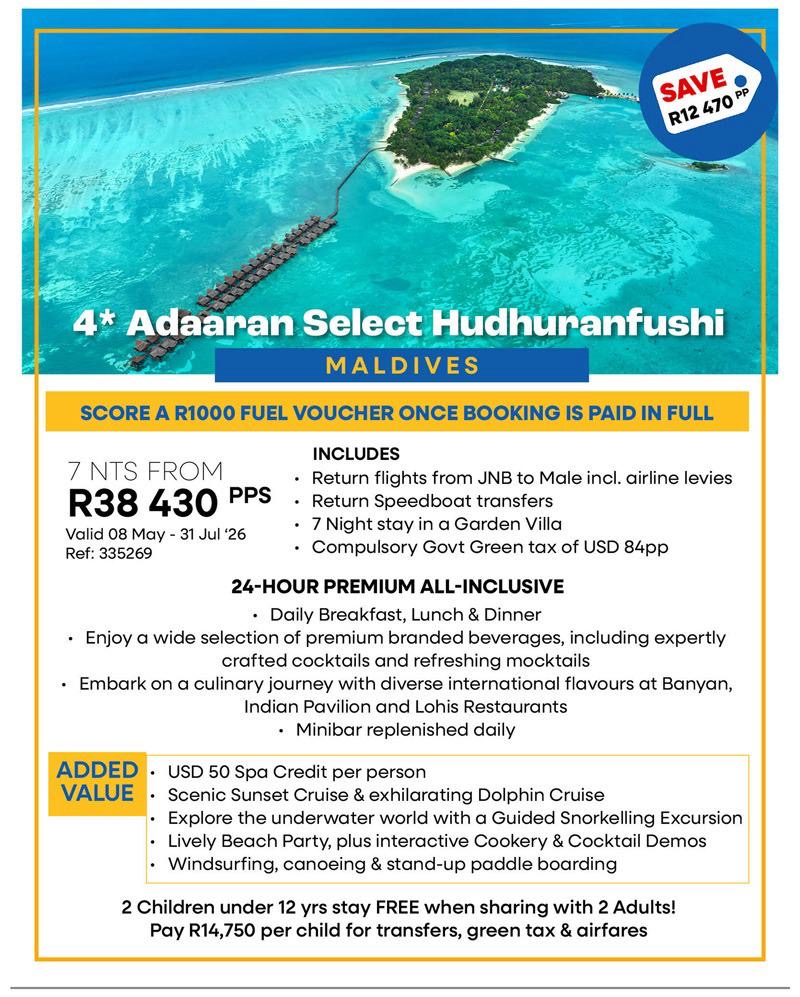 SAVE
R12 470 PP

4* Adaaran Select Hudhuranfushi

MALDIVES

SCORE A R1000 FUEL VOUCHER ONCE BOOKING IS PAID IN FULL

7 NTS FROM
R38 430 PPS
Valid 08 May - 31 Jul '26
Ref: 335269

INCLUDES
• Return flights from JNB to Male incl. airline levies
• Return Speedboat transfers
• 7 Night stay in a Garden Villa
• Compulsory Govt Green tax of USD 84pp

24-HOUR PREMIUM ALL-INCLUSIVE
• Daily Breakfast, Lunch & Dinner
• Enjoy a wide selection of premium branded beverages, including expertly crafted cocktails and refreshing mocktails
• Embark on a culinary journey with diverse international flavours at Banyan, Indian Pavilion and Lohis Restaurants
• Minibar replenished daily

ADDED VALUE
• USD 50 Spa Credit per person
• Scenic Sunset Cruise & exhilarating Dolphin Cruise
• Explore the underwater world with a Guided Snorkelling Excursion
• Lively Beach Party, plus interactive Cookery & Cocktail Demos
• Windsurfing, canoeing & stand-up paddle boarding

2 Children under 12 yrs stay FREE when sharing with 2 Adults!
Pay R14,750 per child for transfers, green tax & airfares